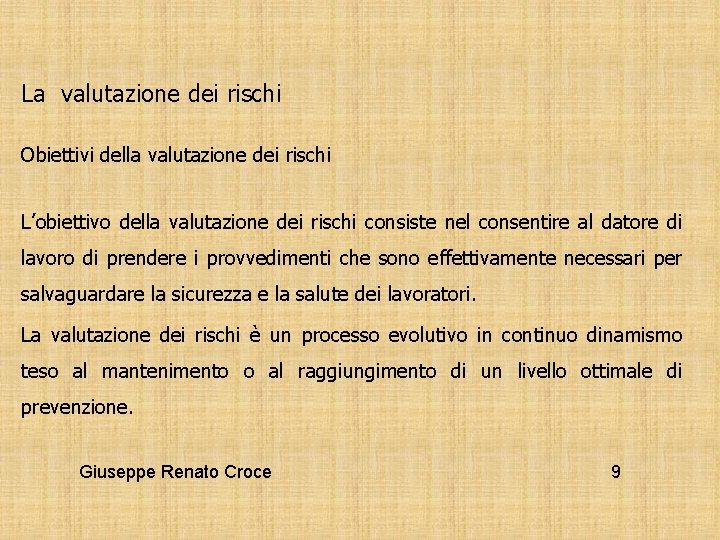 La valutazione dei rischi

Obiettivi della valutazione dei rischi

L'obiettivo della valutazione dei rischi consiste nel consentire al datore di lavoro di prendere i provvedimenti che sono effettivamente necessari per salvaguardare la sicurezza e la salute dei lavoratori.

La valutazione dei rischi è un processo evolutivo in continuo dinamismo teso al mantenimento o al raggiungimento di un livello ottimale di prevenzione.

Giuseppe Renato Croce

9